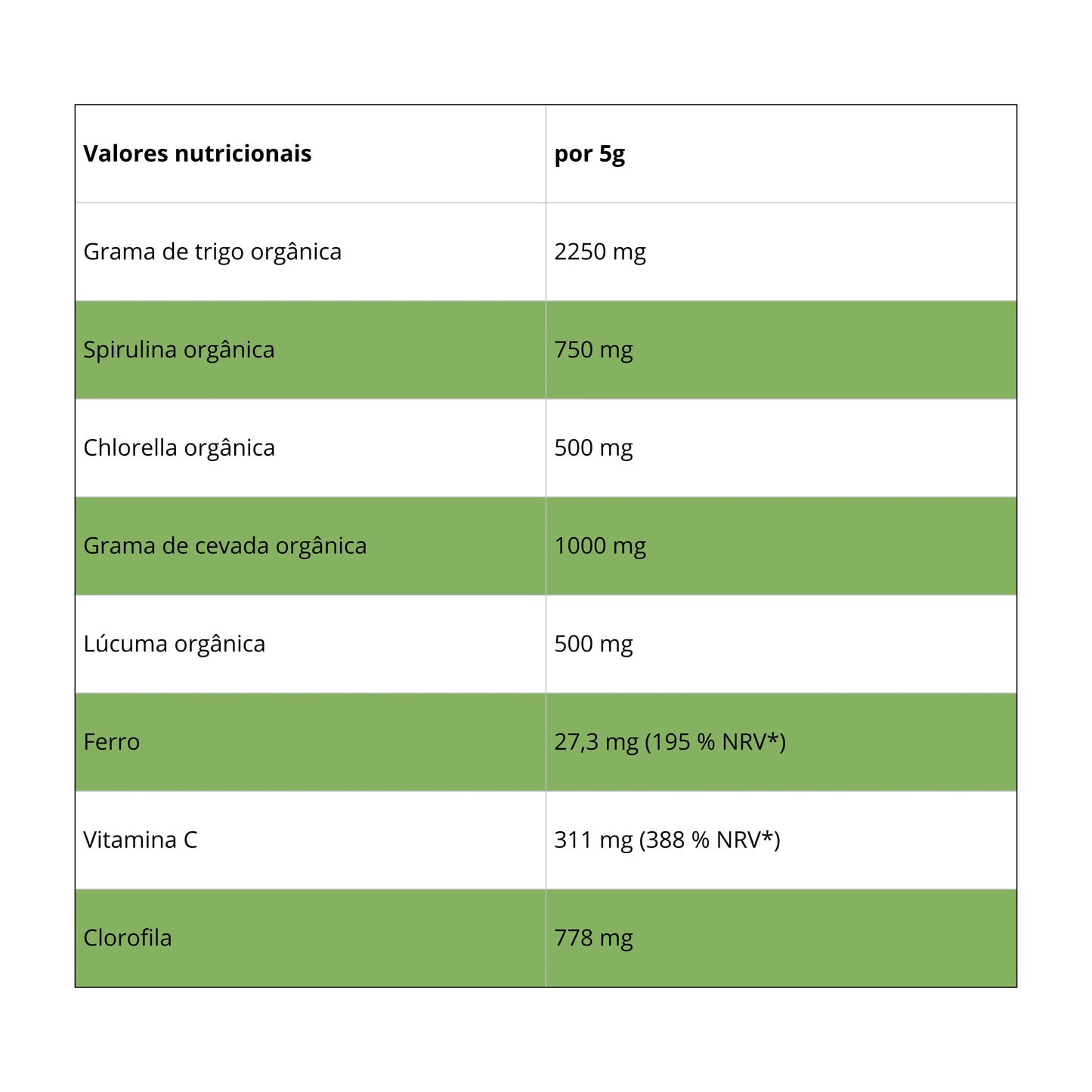 | Valores nutricionais | por 5g |
|---|---|
| Grama de trigo orgânica | 2250 mg |
| Spirulina orgânica | 750 mg |
| Chlorella orgânica | 500 mg |
| Grama de cevada orgânica | 1000 mg |
| Lúcuma orgânica | 500 mg |
| Ferro | 27,3 mg (195 % NRV*) |
| Vitamina C | 311 mg (388 % NRV*) |
| Clorofila | 778 mg |